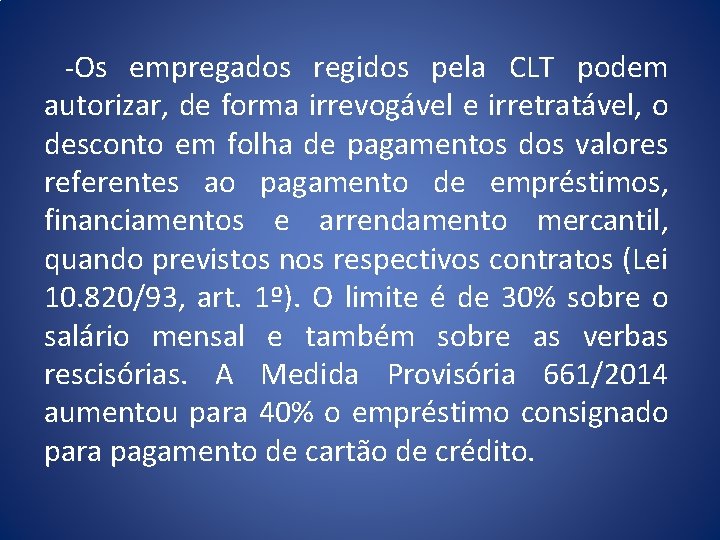 -Os empregados regidos pela CLT podem autorizar, de forma irrevogável e irretratável, o desconto em folha de pagamentos dos valores referentes ao pagamento de empréstimos, financiamentos e arrendamento mercantil, quando previstos nos respectivos contratos (Lei 10.820/93, art. 1º). O limite é de 30% sobre o salário mensal e também sobre as verbas rescisórias. A Medida Provisória 661/2014 aumentou para 40% o empréstimo consignado para pagamento de cartão de crédito.